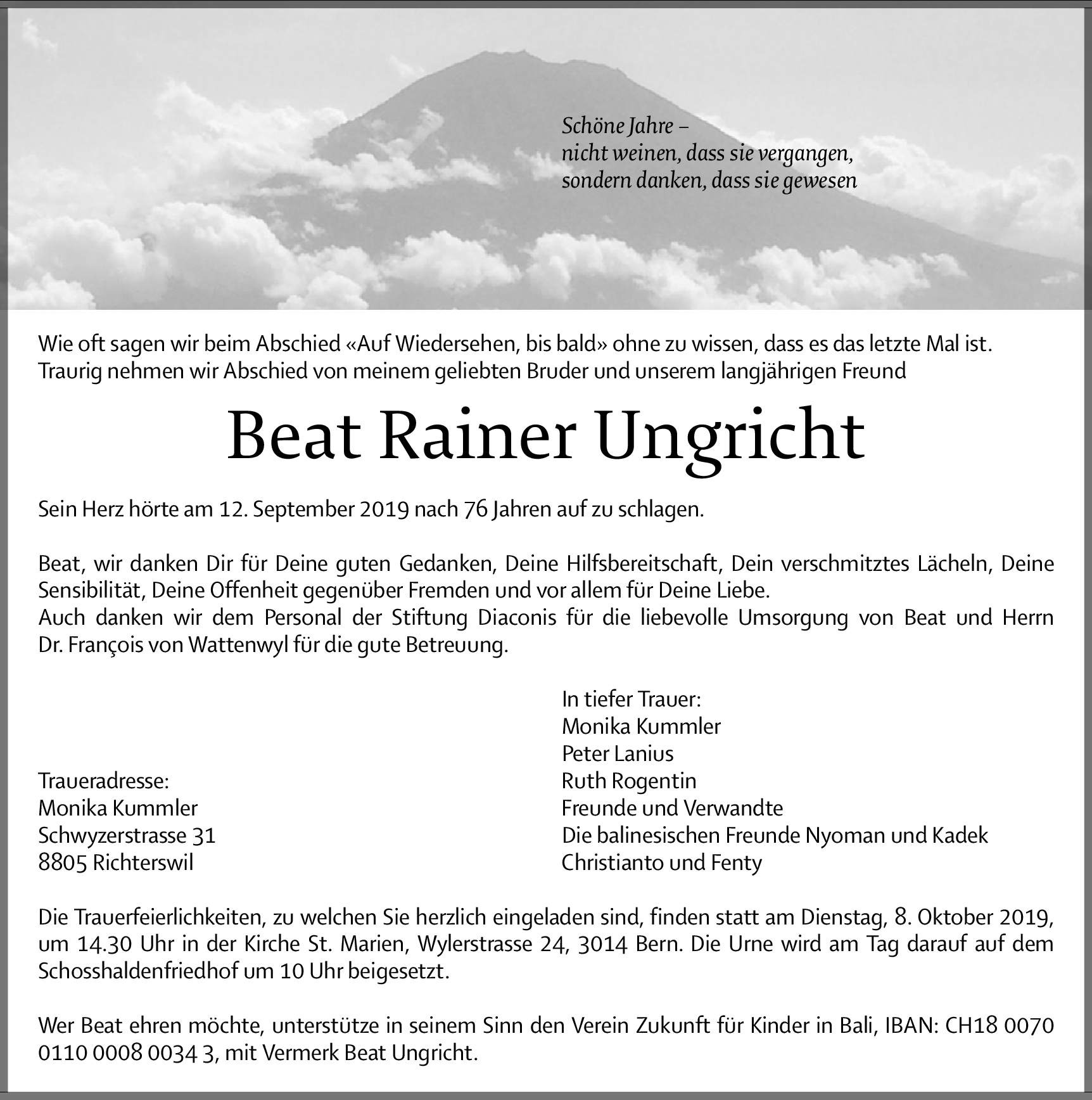 Schöne Jahre –
nicht weinen, dass sie vergangen,
sondern danken, dass sie gewesen

Wie oft sagen wir beim Abschied «Auf Wiedersehen, bis bald» ohne zu wissen, dass es das letzte Mal ist. Traurig nehmen wir Abschied von meinem geliebten Bruder und unserem langjährigen Freund

Beat Rainer Ungricht

Sein Herz hörte am 12. September 2019 nach 76 Jahren auf zu schlagen.

Beat, wir danken Dir für Deine guten Gedanken, Deine Hilfsbereitschaft, Dein verschmitztes Lächeln, Deine Sensibilität, Deine Offenheit gegenüber Fremden und vor allem für Deine Liebe.
Auch danken wir dem Personal der Stiftung Diaconis für die liebevolle Umsorgung von Beat und Herrn Dr. François von Wattenwyl für die gute Betreuung.

Traueradresse:
Monika Kummler
Schwyzerstrasse 31
8805 Richterswil

In tiefer Trauer:
Monika Kummler
Peter Lanius
Ruth Rogentin
Freunde und Verwandte
Die balinesischen Freunde Nyoman und Kadek
Christianto und Fenty

Die Trauerfeierlichkeiten, zu welchen Sie herzlich eingeladen sind, finden statt am Dienstag, 8. Oktober 2019, um 14.30 Uhr in der Kirche St. Marien, Wylerstrasse 24, 3014 Bern. Die Urne wird am Tag darauf auf dem Schosshaldenfriedhof um 10 Uhr beigesetzt.

Wer Beat ehren möchte, unterstütze in seinem Sinn den Verein Zukunft für Kinder in Bali, IBAN: CH18 0070 0110 0008 0034 3, mit Vermerk Beat Ungricht.